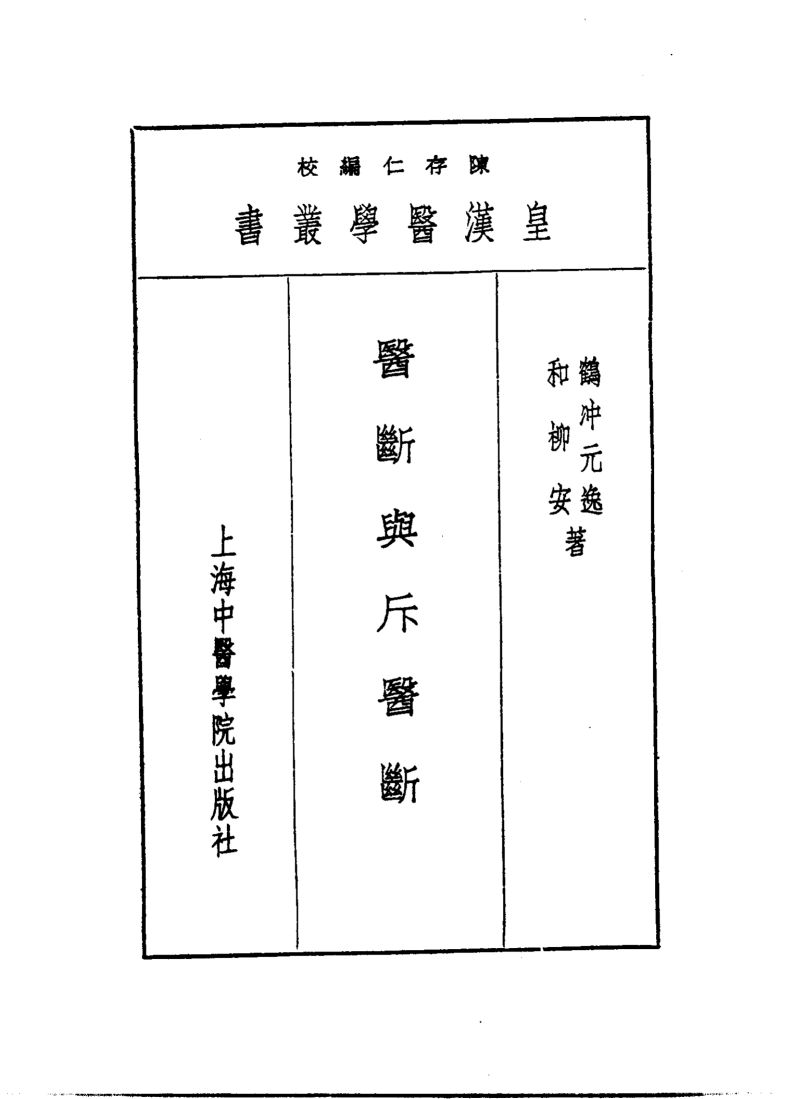 陳存仁編校

皇漢醫學叢書

鶴冲元逸
和柳安著

醫斷與斥醫斷

上海中醫學院出版社